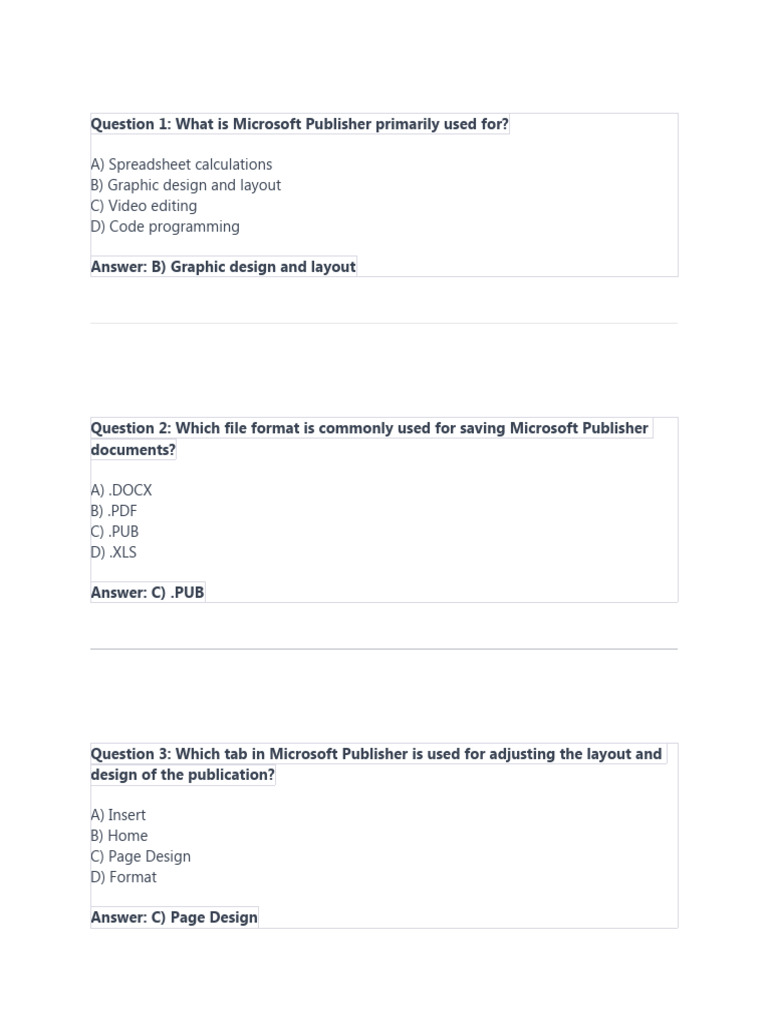 Question 1: What is Microsoft Publisher primarily used for?

A) Spreadsheet calculations
B) Graphic design and layout
C) Video editing
D) Code programming

Answer: B) Graphic design and layout

Question 2: Which file format is commonly used for saving Microsoft Publisher documents?

A) .DOCX
B) .PDF
C) .PUB
D) .XLS

Answer: C) .PUB

Question 3: Which tab in Microsoft Publisher is used for adjusting the layout and design of the publication?

A) Insert
B) Home
C) Page Design
D) Format

Answer: C) Page Design